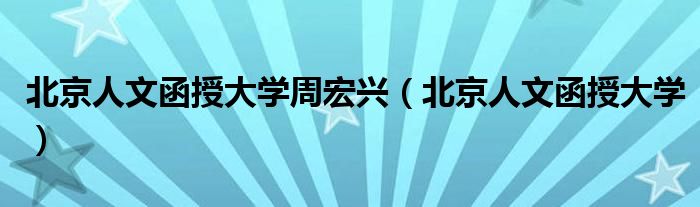 北京人文函授大学周宏兴（北京人文函授大学）